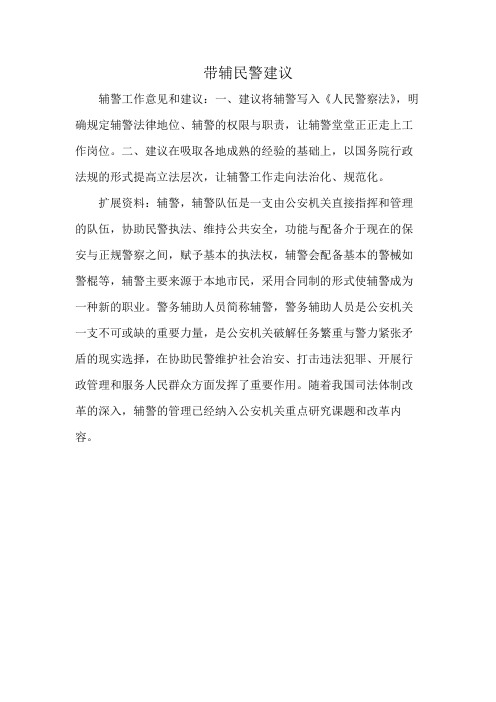 带辅民警建议

辅警工作意见和建议：一、建议将辅警写入《人民警察法》，明确规定辅警法律地位、辅警的权限与职责，让辅警堂堂正正走上工作岗位。二、建议在吸取各地成熟的经验的基础上，以国务院行政法规的形式提高立法层次，让辅警工作走向法治化、规范化。

扩展资料：辅警，辅警队伍是一支由公安机关直接指挥和管理的队伍，协助民警执法、维持公共安全，功能与配备介于现在的保安与正规警察之间，赋予基本的执法权，辅警会配备基本的警械如警棍等，辅警主要来源于本地市民，采用合同制的形式使辅警成为一种新的职业。警务辅助人员简称辅警，警务辅助人员是公安机关一支不可或缺的重要力量，是公安机关破解任务繁重与警力紧张矛盾的现实选择，在协助民警维护社会治安、打击违法犯罪、开展行政管理和服务人民群众方面发挥了重要作用。随着我国司法体制改革的深入，辅警的管理已经纳入公安机关重点研究课题和改革内容。